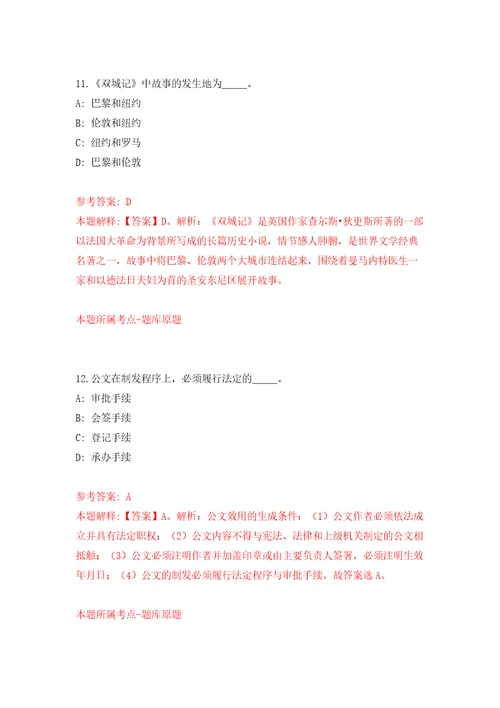 11.《双城记》中故事的发生地为_____。

A: 巴黎和纽约

B: 伦敦和纽约

C: 纽约和罗马

D: 巴黎和伦敦

参考答案: D

本题解释:【答案】D。解析:《双城记》是英国作家查尔斯•狄更斯所著的一部以法国大革命为背景所写成的长篇历史小说，情节感人肺腑，是世界文学经典名著之一。故事中将巴黎、伦敦两个大城市连结起来，围绕着曼马内特医生一家和以德法日夫妇为首的圣安东尼区展开故事。

本题所属考点-题库原题

12.公文在制发程序上，必须履行法定的_____。

A: 审批手续

B: 会签手续

C: 登记手续

D: 承办手续

参考答案: A

本题解释:【答案】A。解析:公文效用的生成条件:(1)公文作者必须依法成立并具有法定职权;(2)公文内容不得与宪法、法律和上级机关制定的公文相抵触;(3)公文必须注明作者并加盖印章或由主要负责人签署，必须注明生效年月日;(4)公文的制发必须履行法定程序与审批手续。故答案选A。

本题所属考点-题库原题